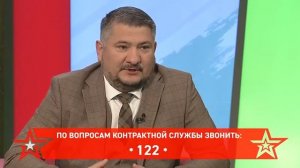 ПО ВОПРОСАМ КОНТРАКТНОЙ СЛУЖБЫ ЗВОНИТЬ:
• 122 •